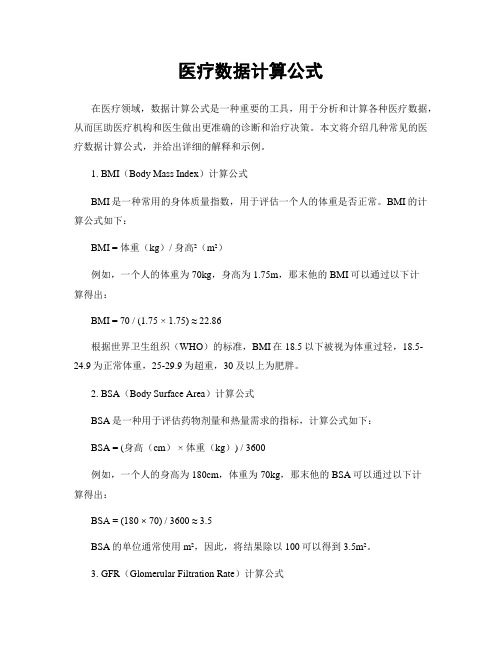 医疗数据计算公式

在医疗领域，数据计算公式是一种重要的工具，用于分析和计算各种医疗数据，从而匡助医疗机构和医生做出更准确的诊断和治疗决策。本文将介绍几种常见的医疗数据计算公式，并给出详细的解释和示例。

1. BMI（Body Mass Index）计算公式

BMI 是一种常用的身体质量指数，用于评估一个人的体重是否正常。BMI 的计算公式如下：

BMI = 体重（kg）/ 身高²（m²）

例如，一个人的体重为 70kg，身高为 1.75m，那末他的 BMI 可以通过以下计算得出：

BMI = 70 / (1.75 × 1.75) ≈ 22.86

根据世界卫生组织（WHO）的标准，BMI 在 18.5 以下被视为体重过轻，18.5-24.9 为正常体重，25-29.9 为超重，30 及以上为肥胖。

2. BSA（Body Surface Area）计算公式

BSA 是一种用于评估药物剂量和热量需求的指标，计算公式如下：

BSA = (身高（cm）× 体重（kg）) / 3600

例如，一个人的身高为 180cm，体重为 70kg，那末他的 BSA 可以通过以下计算得出：

BSA = (180 × 70) / 3600 ≈ 3.5

BSA 的单位通常使用 m²，因此，将结果除以 100 可以得到 3.5m²。

3. GFR（Glomerular Filtration Rate）计算公式